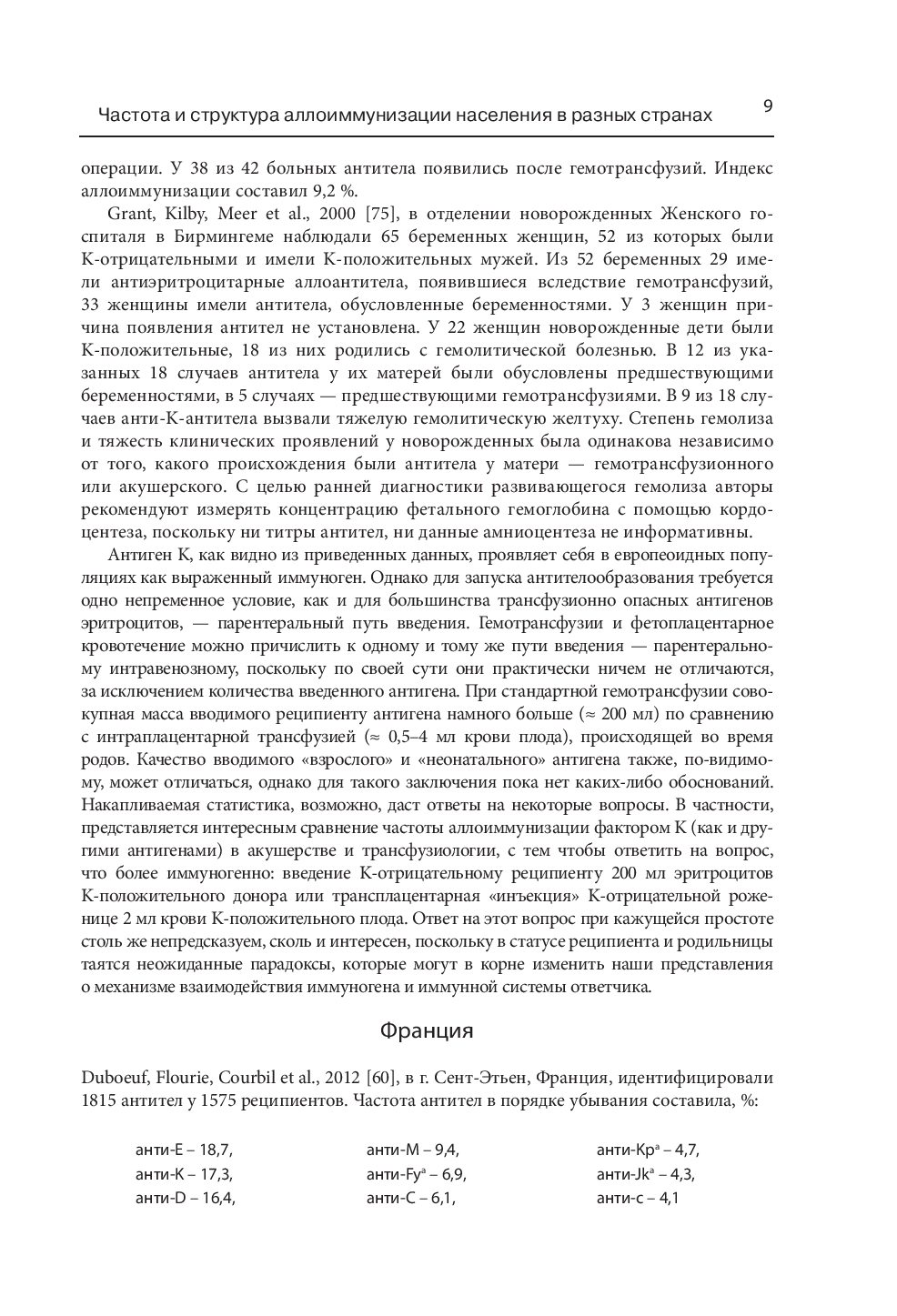 Частота и структура аллоиммунизации населения в разных странах 9

операции. У 38 из 42 больных антитела появились после гемотрансфузий. Индекс аллоиммунизации составил 9,2 %.

Grant, Kilby, Meer et al., 2000 [75], в отделении новорожденных Женского госпиталя в Бирмингеме наблюдали 65 беременных женщин, 52 из которых были K-отрицательными и имели K-положительных мужей. Из 52 беременных 29 имели антиэритроцитарные аллоантитела, появившиеся вследствие гемотрансфузий, 33 женщины имели антитела, обусловленные беременностями. У 3 женщин причина появления антител не установлена. У 22 женщин новорожденные дети были K-положительные, 18 из них родились с гемолитической болезнью. В 12 из указанных 18 случаев антитела у их матерей были обусловлены предшествующими беременностями, в 5 случаях — предшествующими гемотрансфузиями. В 9 из 18 случаев анти-K-антитела вызвали тяжелую гемолитическую желтуху. Степень гемолиза и тяжесть клинических проявлений у новорожденных была одинакова независимо от того, какого происхождения были антитела у матери — гемотрансфузионного или акушерского. С целью ранней диагностики развивающегося гемолиза авторы рекомендуют измерять концентрацию фетального гемоглобина с помощью кордоцентеза, поскольку ни титры антител, ни данные амниоцентеза не информативны.

Антиген K, как видно из приведенных данных, проявляет себя в европеоидных популяциях как выраженный иммуноген. Однако для запуска антителообразования требуется одно непременное условие, как и для большинства трансфузионно опасных антигенов эритроцитов, — парентеральный путь введения. Гемотрансфузии и фетоплацентарное кровотечение можно причислить к одному и тому же пути введения — парентеральному интравенозному, поскольку по своей сути они практически ничем не отличаются, за исключением количества введенного антигена. При стандартной гемотрансфузии совокупная масса вводимого реципиенту антигена намного больше (≈ 200 мл) по сравнению с интраплацентарной трансфузией (≈ 0,5–4 мл крови плода), происходящей во время родов. Качество вводимого «взрослого» и «неонатального» антигена также, по-видимому, может отличаться, однако для такого заключения пока нет каких-либо обоснований. Накапливаемая статистика, возможно, даст ответы на некоторые вопросы. В частности, представляется интересным сравнение частоты аллоиммунизации фактором K (как и другими антигенами) в акушерстве и трансфузиологии, с тем чтобы ответить на вопрос, что более иммуногенно: введение K-отрицательному реципиенту 200 мл эритроцитов K-положительного донора или трансплацентарная «инъекция» K-отрицательной роженице 2 мл крови K-положительного плода. Ответ на этот вопрос при кажущейся простоте столь же непредсказуем, сколь и интересен, поскольку в статусе реципиента и родильницы таятся неожиданные парадоксы, которые могут в корне изменить наши представления о механизме взаимодействия иммуногена и иммунной системы ответчика.

Франция

Duboeuf, Flourie, Courbil et al., 2012 [60], в г. Сент-Этьен, Франция, идентифицировали 1815 антител у 1575 реципиентов. Частота антител в порядке убывания составила, %:

анти-E – 18,7,
анти-K – 17,3,
анти-D – 16,4,

анти-M – 9,4,
анти-Fy$^a$ – 6,9,
анти-C – 6,1,

анти-Kp$^a$ – 4,7,
анти-Jk$^a$ – 4,3,
анти-c – 4,1